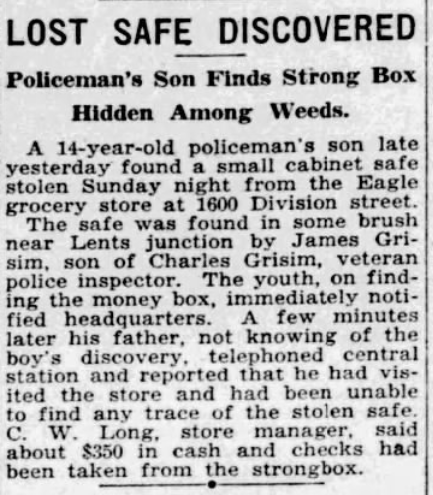 LOST SAFE DISCOVERED

Policeman's Son Finds Strong Box Hidden Among Weeds.

A 14-year-old policeman's son late yesterday found a small cabinet safe stolen Sunday night from the Eagle grocery store at 1600 Division street.

The safe was found in some brush near Lents junction by James Grisim, son of Charles Grisim, veteran police inspector. The youth, on finding the money box, immediately notified headquarters. A few minutes later his father, not knowing of the boy's discovery, telephoned central station and reported that he had visited the store and had been unable to find any trace of the stolen safe. C. W. Long, store manager, said about $350 in cash and checks had been taken from the strongbox.